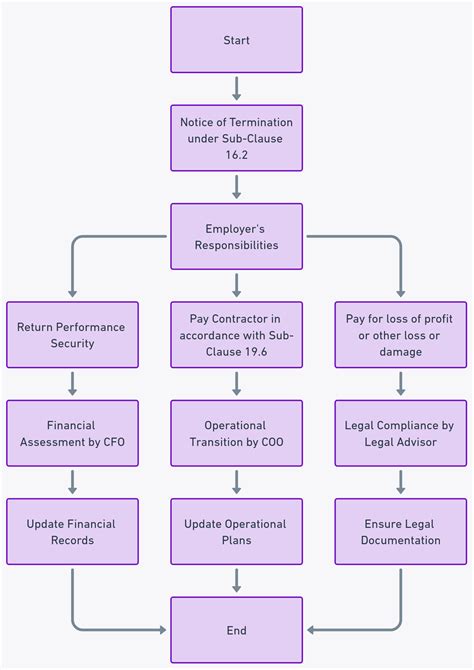 Start

Notice of Termination under Sub-Clause 16.2

Employer's Responsibilities

Return Performance Security

Pay Contractor in accordance with Sub-Clause 19.6

Pay for loss of profit or other loss or damage

Financial Assessment by CFO

Operational Transition by COO

Legal Compliance by Legal Advisor

Update Financial Records

Update Operational Plans

Ensure Legal Documentation

End